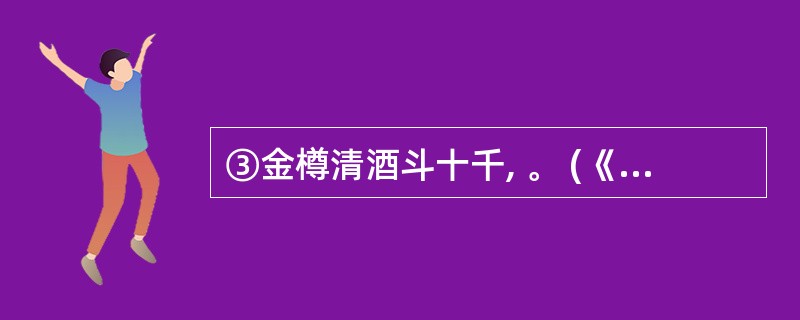 ③金樽清酒斗十千, 。（《...